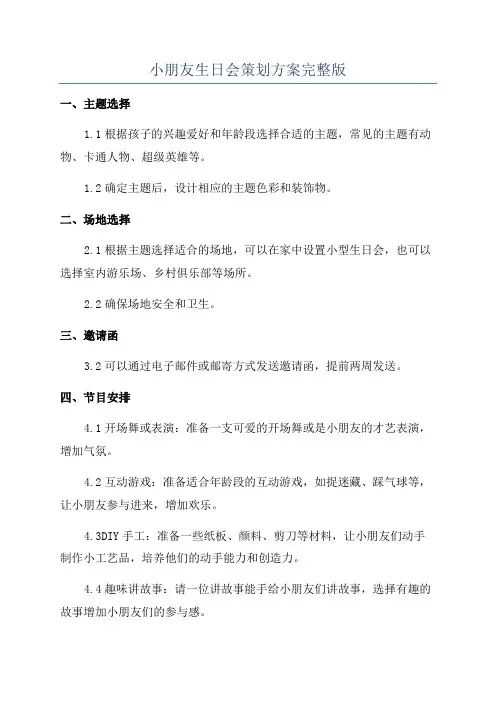 小朋友生日会策划方案完整版

一、主题选择

1.1 根据孩子的兴趣爱好和年龄段选择合适的主题，常见的主题有动物、卡通人物、超级英雄等。

1.2 确定主题后，设计相应的主题色彩和装饰物。

二、场地选择

2.1 根据主题选择适合的场地，可以在家中设置小型生日会，也可以选择室内游乐场、乡村俱乐部等场所。

2.2 确保场地安全和卫生。

三、邀请函

3.2 可以通过电子邮件或邮寄方式发送邀请函，提前两周发送。

四、节目安排

4.1 开场舞或表演：准备一支可爱的开场舞或是小朋友的才艺表演，增加气氛。

4.2 互动游戏：准备适合年龄段的互动游戏，如捉迷藏、踩气球等，让小朋友参与进来，增加欢乐。

4.3DIY 手工：准备一些纸板、颜料、剪刀等材料，让小朋友们动手制作小工艺品，培养他们的动手能力和创造力。

4.4 趣味讲故事：请一位讲故事能手给小朋友们讲故事，选择有趣的故事增加小朋友们的参与感。